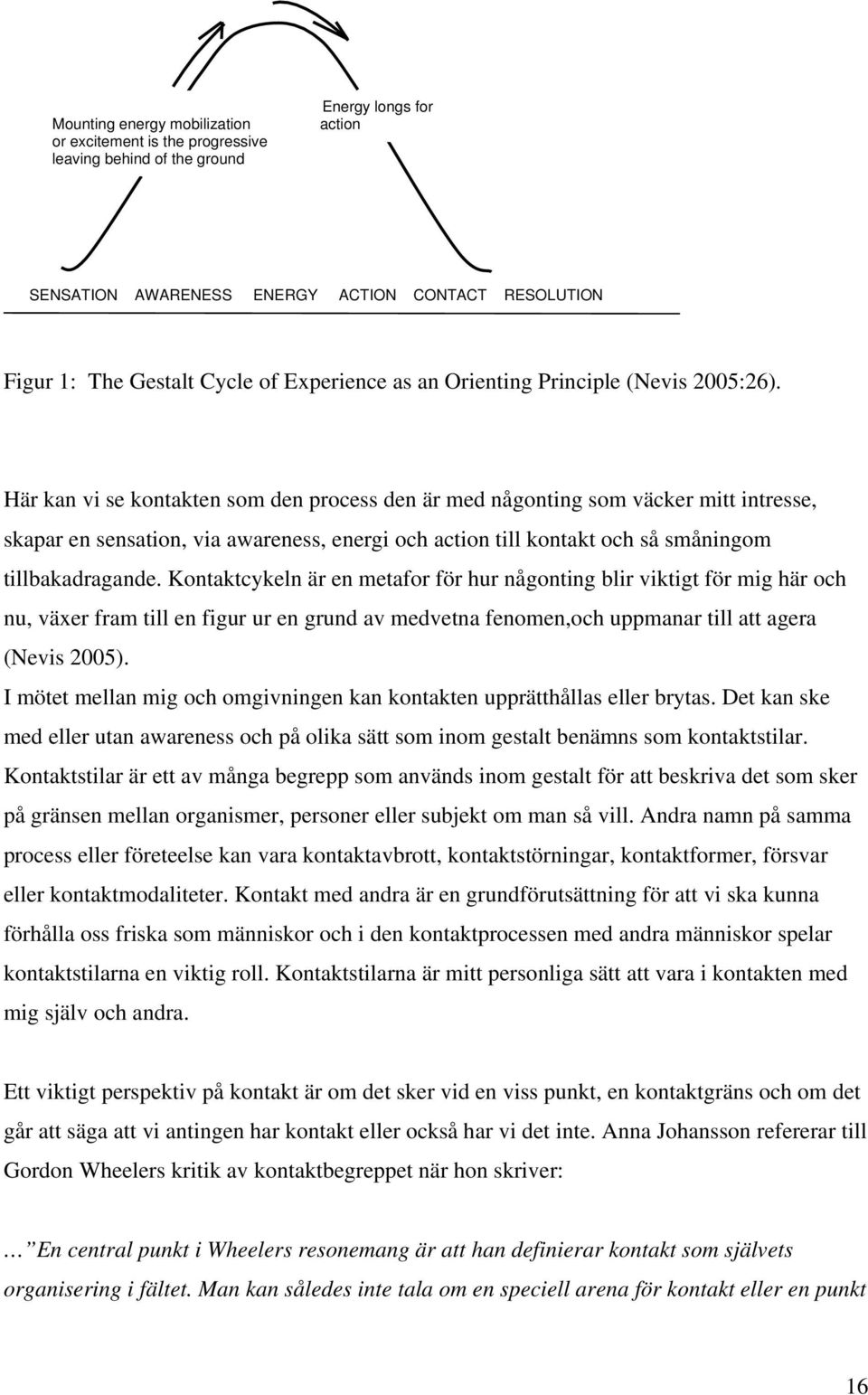 Mounting energy mobilization or excitement is the progressive leaving behind of the ground

Energy longs for action

SENSATION AWARENESS ENERGY ACTION CONTACT RESOLUTION

Figur 1: The Gestalt Cycle of Experience as an Orienting Principle (Nevis 2005:26).

Här kan vi se kontakten som den process den är med någonting som väcker mitt intresse, skapar en sensation, via awareness, energi och action till kontakt och så småningom tillbakadragande. Kontaktcykeln är en metafor för hur någonting blir viktigt för mig här och nu, växer fram till en figur ur en grund av medvetna fenomen,och uppmanar till att agera (Nevis 2005).
I mötet mellan mig och omgivningen kan kontakten upprätthållas eller brytas. Det kan ske med eller utan awareness och på olika sätt som inom gestalt benämns som kontaktstilar. Kontaktstilar är ett av många begrepp som används inom gestalt för att beskriva det som sker på gränsen mellan organismer, personer eller subjekt om man så vill. Andra namn på samma process eller företeelse kan vara kontaktavbrott, kontaktstörningar, kontaktformer, försvar eller kontaktmodaliteter. Kontakt med andra är en grundförutsättning för att vi ska kunna förhålla oss friska som människor och i den kontaktprocessen med andra människor spelar kontaktstilarna en viktig roll. Kontaktstilarna är mitt personliga sätt att vara i kontakten med mig själv och andra.

Ett viktigt perspektiv på kontakt är om det sker vid en viss punkt, en kontaktgräns och om det går att säga att vi antingen har kontakt eller också har vi det inte. Anna Johansson refererar till Gordon Wheelers kritik av kontaktbegreppet när hon skriver:

… En central punkt i Wheelers resonemang är att han definierar kontakt som självets organisering i fältet. Man kan således inte tala om en speciell arena för kontakt eller en punkt

16